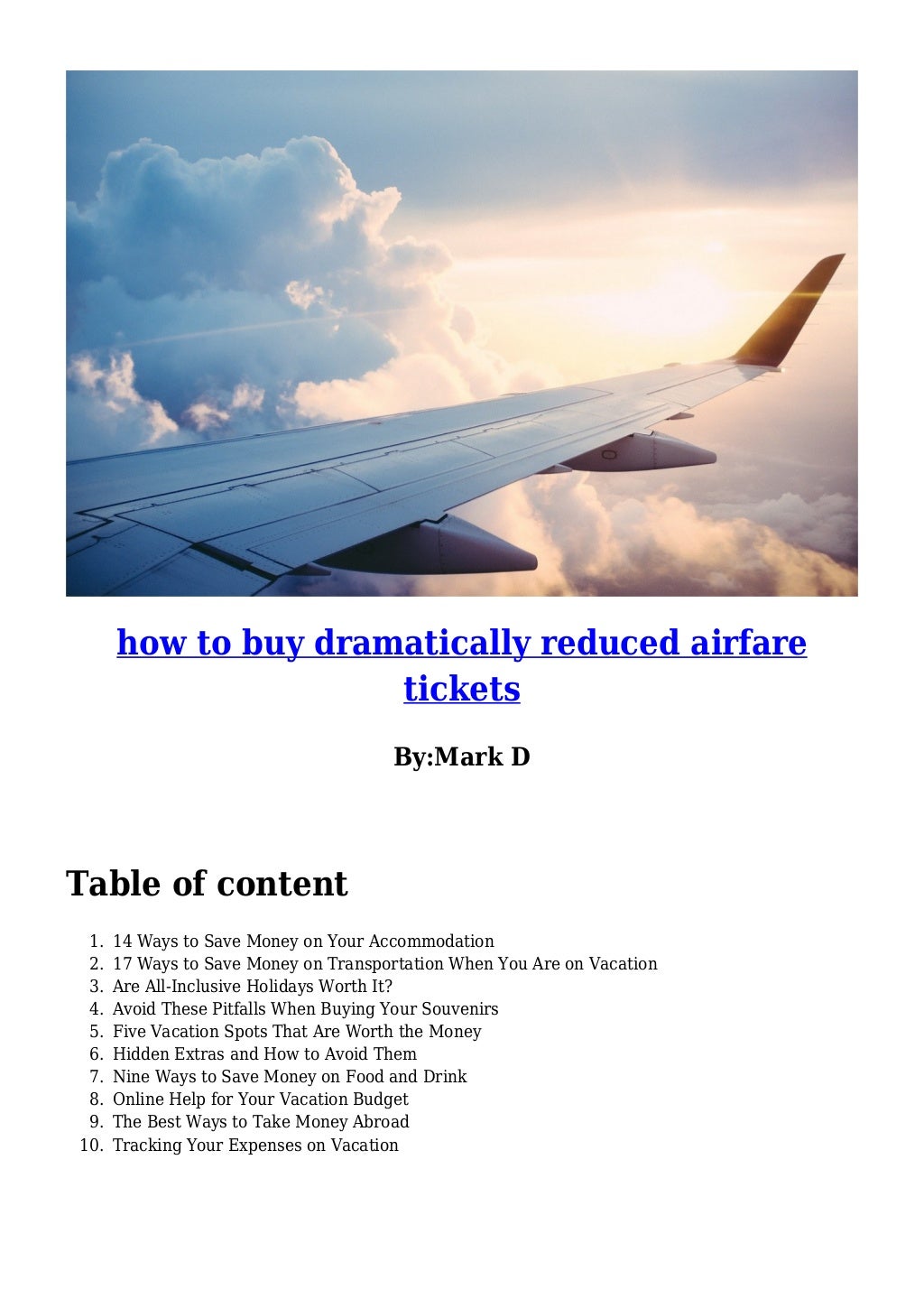 how to buy dramatically reduced airfare tickets

By:Mark D

Table of content

1. 14 Ways to Save Money on Your Accommodation
2. 17 Ways to Save Money on Transportation When You Are on Vacation
3. Are All-Inclusive Holidays Worth It?
4. Avoid These Pitfalls When Buying Your Souvenirs
5. Five Vacation Spots That Are Worth the Money
6. Hidden Extras and How to Avoid Them
7. Nine Ways to Save Money on Food and Drink
8. Online Help for Your Vacation Budget
9. The Best Ways to Take Money Abroad
10. Tracking Your Expenses on Vacation